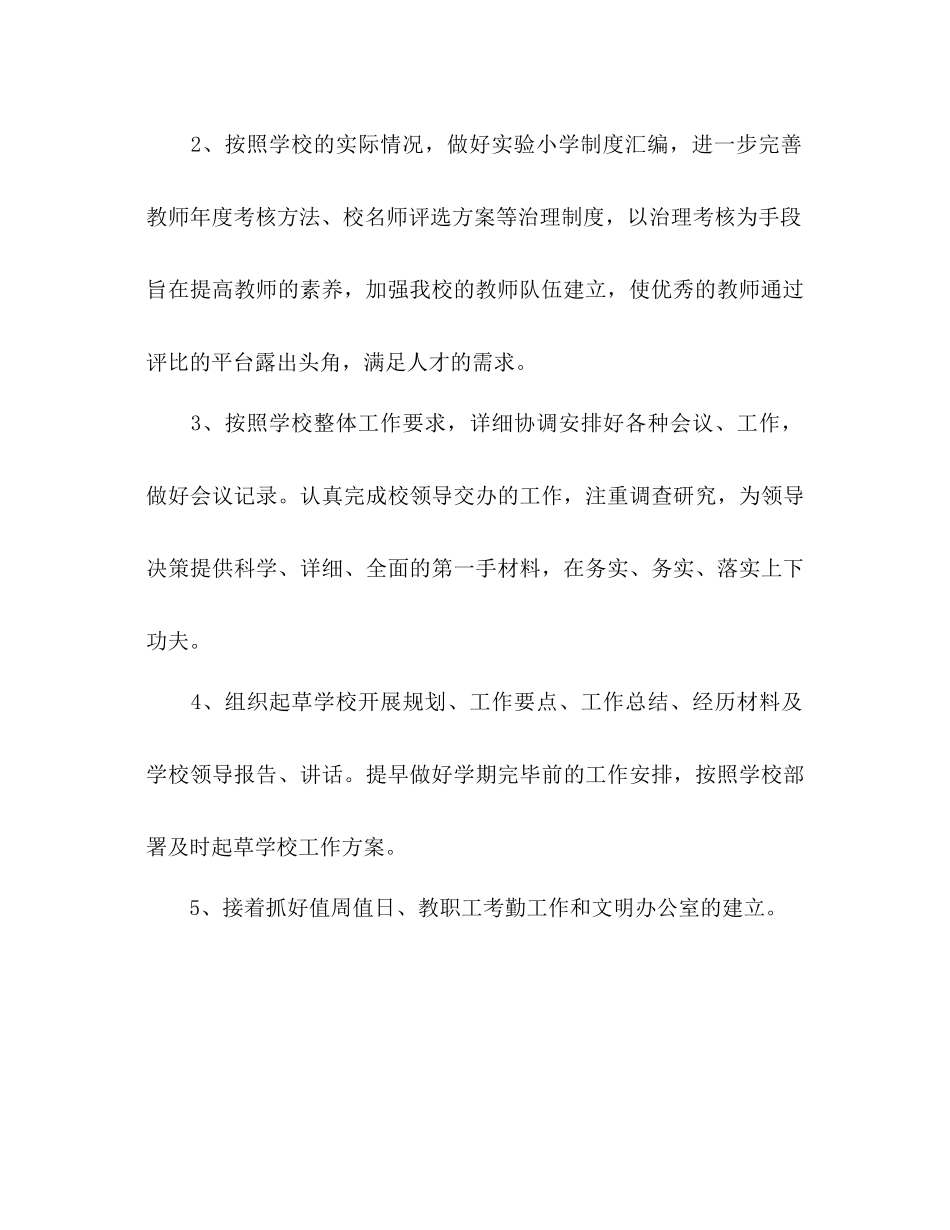 2、按照学校的实际情况，做好实验小学制度汇编，进一步完善教师年度考核方法、校名师评选方案等治理制度，以治理考核为手段旨在提高教师的素养，加强我校的教师队伍建立，使优秀的教师通过评比的平台露出头角，满足人才的需求。

3、按照学校整体工作要求，详细协调安排好各种会议、工作，做好会议记录。认真完成校领导交办的工作，注重调查研究，为领导决策提供科学、详细、全面的第一手材料，在务实、务实、落实上下功夫。

4、组织起草学校开展规划、工作要点、工作总结、经历材料及学校领导报告、讲话。提早做好学期完毕前的工作安排，按照学校部署及时起草学校工作方案。

5、接着抓好值周值日、教职工考勤工作和文明办公室的建立。